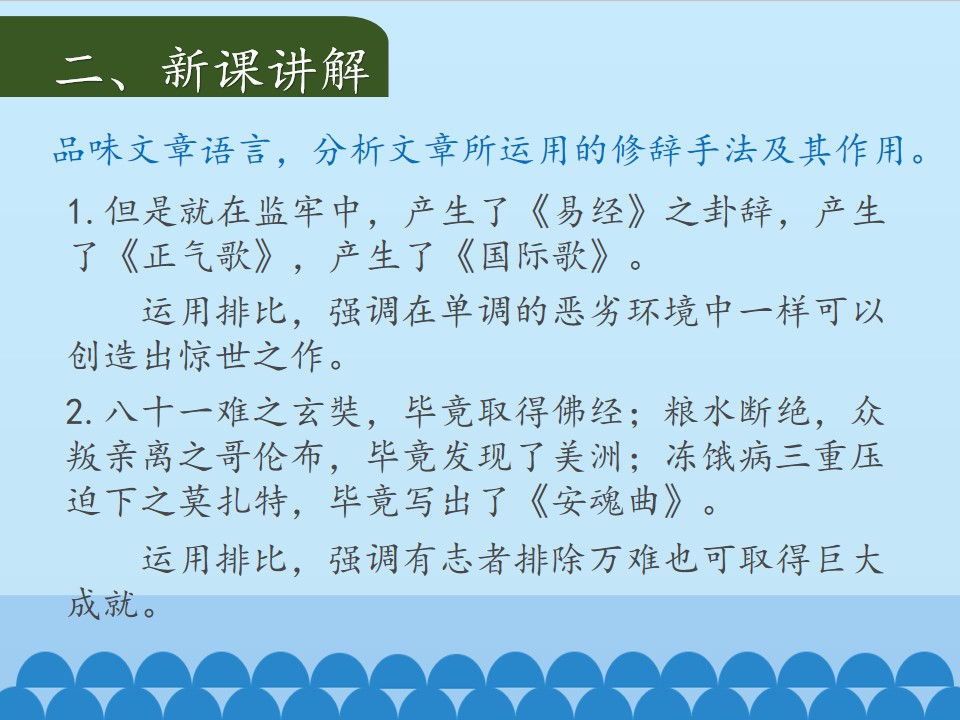 二、新课讲解

品味文章语言，分析文章所运用的修辞手法及其作用。

1.但是就在监牢中，产生了《易经》之卦辞，产生了《正气歌》，产生了《国际歌》。

运用排比，强调在单调的恶劣环境中一样可以创造出惊世之作。

2.八十一难之玄奘，毕竟取得佛经；粮水断绝，众叛亲离之哥伦布，毕竟发现了美洲；冻饿病三重压迫下之莫扎特，毕竟写出了《安魂曲》。

运用排比，强调有志者排除万难也可取得巨大成就。